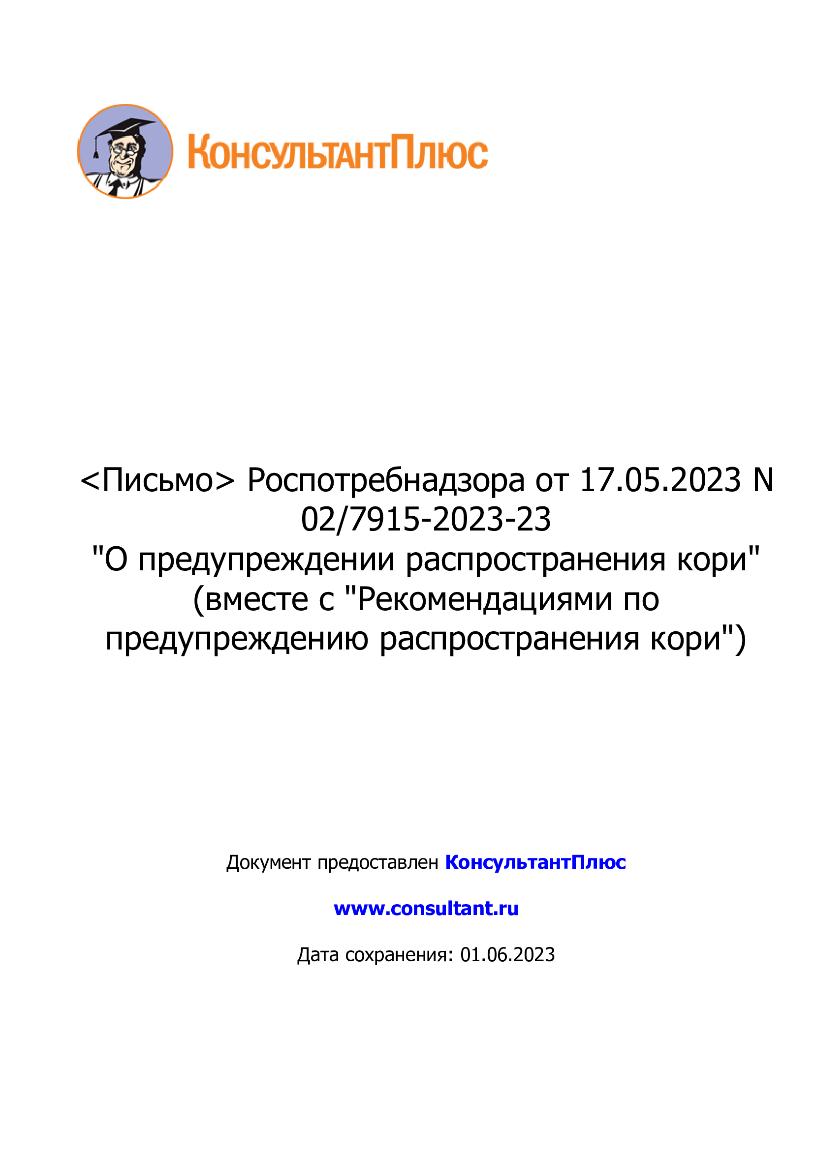 КонсультантПлюс

<Письмо> Роспотребнадзора от 17.05.2023 N 02/7915-2023-23
"О предупреждении распространения кори"
(вместе с "Рекомендациями по предупреждению распространения кори")

Документ предоставлен КонсультантПлюс

www.consultant.ru

Дата сохранения: 01.06.2023